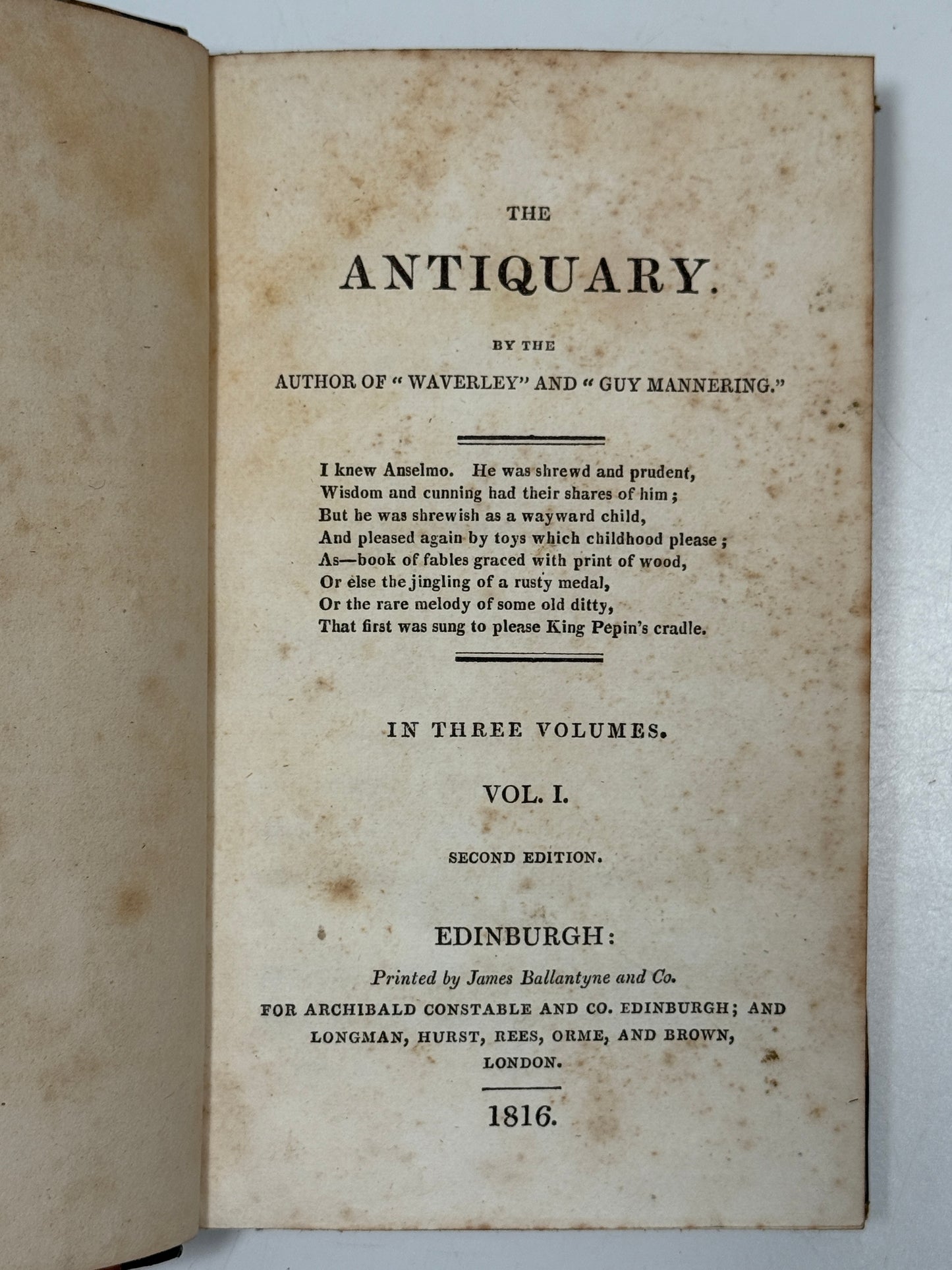 THE

ANTIQUARY.

BY THE

AUTHOR OF "WAVERLEY" AND "GUY MANNERING."

I knew Anselmo. He was shrewd and prudent,
Wisdom and cunning had their shares of him;
But he was shrewish as a wayward child,
And pleased again by toys which childhood please;
As—book of fables graced with print of wood,
Or else the jingling of a rusty medal,
Or the rare melody of some old ditty,
That first was sung to please King Pepin's cradle.

IN THREE VOLUMES.

VOL. I.

SECOND EDITION.

EDINBURGH:

Printed by James Ballantyne and Co.

FOR ARCHIBALD CONSTABLE AND CO. EDINBURGH; AND LONGMAN, HURST, REES, ORME, AND BROWN, LONDON.

1816.